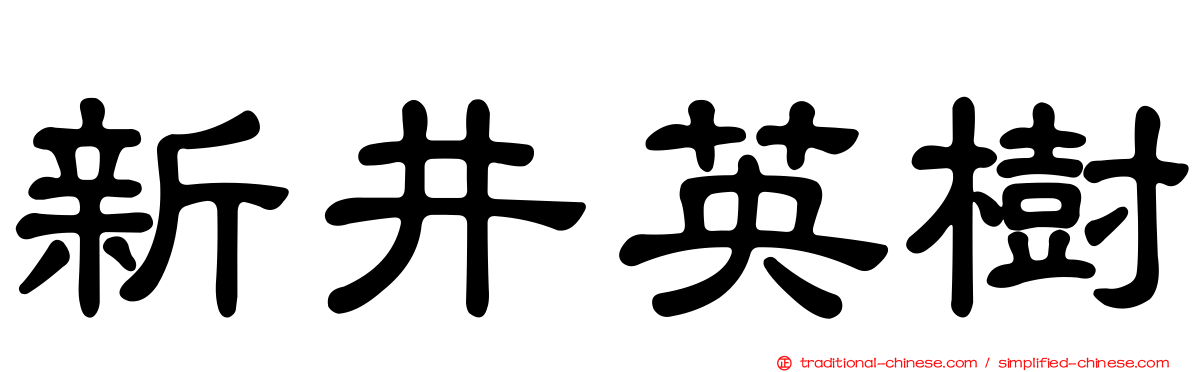 新井英樹

正 traditional-chinese.com / simplified-chinese.com